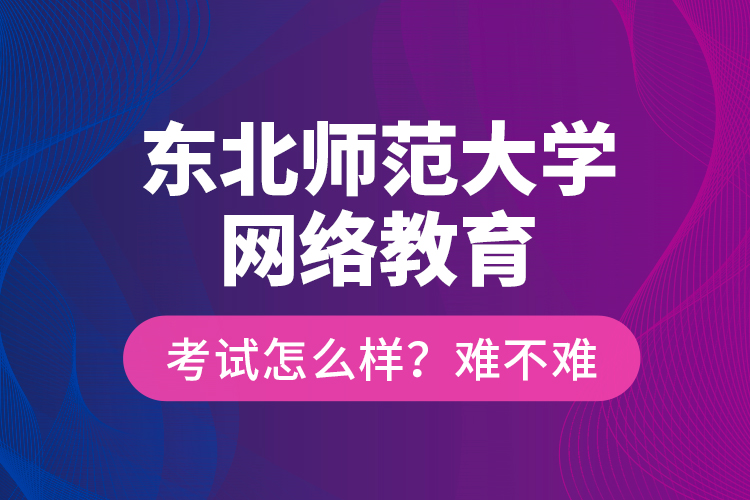 东北师范大学
网络教育

考试怎么样？难不难